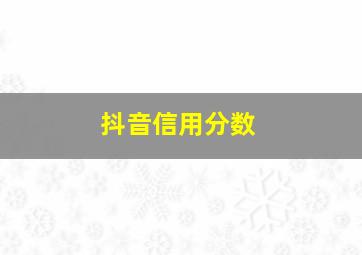 抖音信用分数